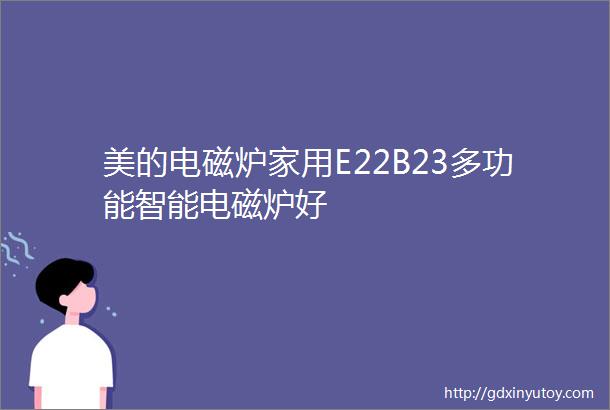 美的电磁炉家用E22B23多功能智能电磁炉好

http://gdxinyutoy.com